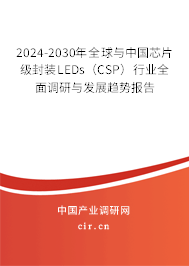 2024-2030年全球与中国芯片级封装LEDs（CSP）行业全面调研与发展趋势报告

中国产业调研网

cir.cn